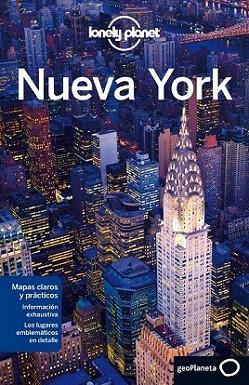 lonely planet

Nueva York

Mapas claros y prácticos

Información exhaustiva

Los lugares emblemáticos en detalle

geoPlaneta